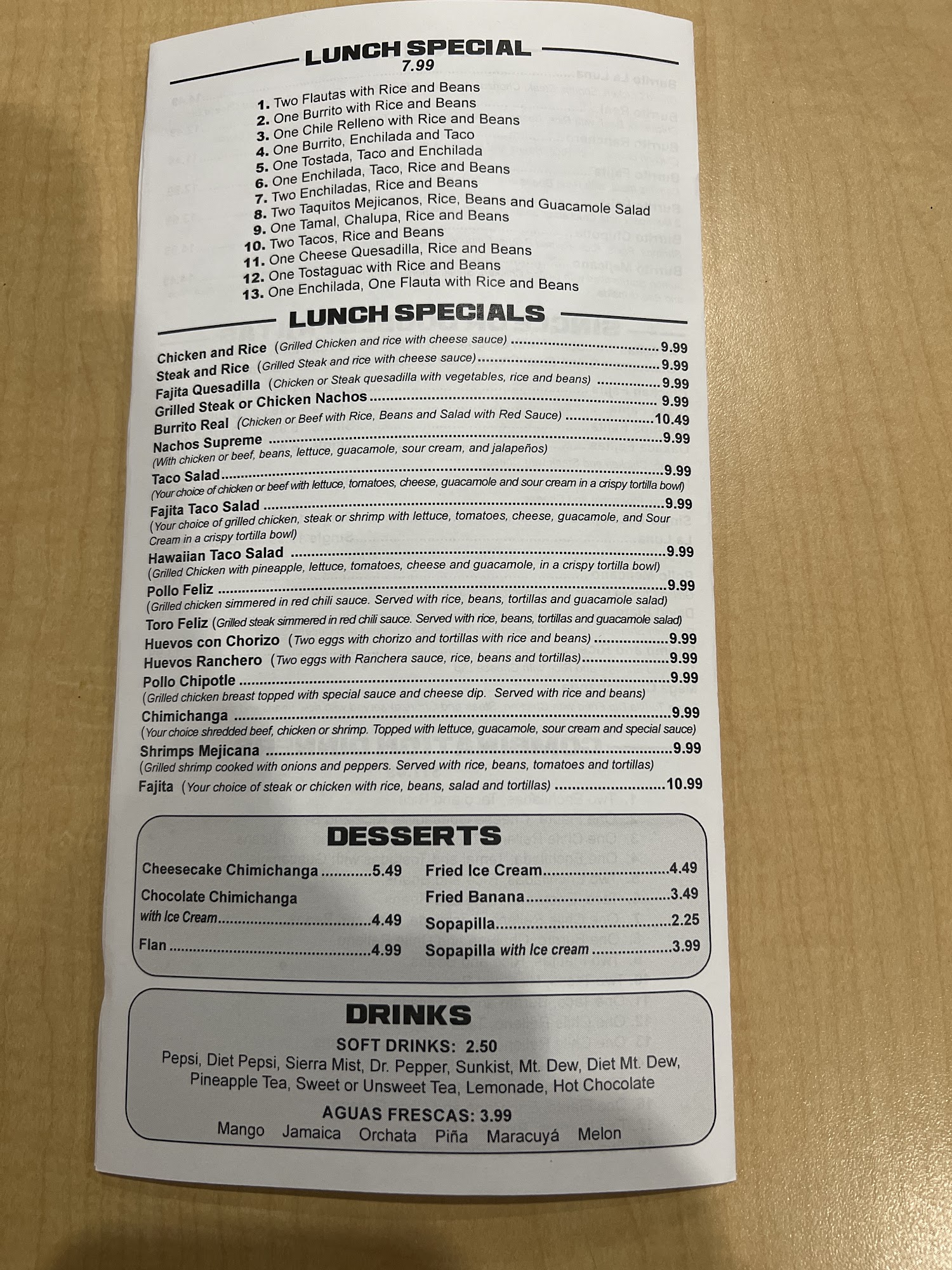 LUNCH SPECIAL
7.99

1. Two Flautas with Rice and Beans
2. One Burrito with Rice and Beans
3. One Chile Relleno with Rice and Beans
4. One Burrito, Enchilada and Taco
5. One Tostada, Taco and Enchilada
6. One Enchilada, Taco, Rice and Beans
7. Two Enchiladas, Rice and Beans
8. Two Taquitos Mejicanos, Rice, Beans and Guacamole Salad
9. One Tamal, Chalupa, Rice and Beans
10. Two Tacos, Rice and Beans
11. One Cheese Quesadilla, Rice and Beans
12. One Tostaguac with Rice and Beans
13. One Enchilada, One Flauta with Rice and Beans

LUNCH SPECIALS

Chicken and Rice (Grilled Chicken and rice with cheese sauce) 9.99
Steak and Rice (Grilled Steak and rice with cheese sauce) 9.99
Fajita Quesadilla (Chicken or Steak quesadilla with vegetables, rice and beans) 9.99
Grilled Steak or Chicken Nachos 9.99
Burrito Real (Chicken or Beef with Rice, Beans and Salad with Red Sauce) 10.49
Nachos Supreme 9.99
(With chicken or beef, beans, lettuce, guacamole, sour cream, and jalapeños)
Taco Salad 9.99
(Your choice of chicken or beef with lettuce, tomatoes, cheese, guacamole and sour cream in a crispy tortilla bowl)
Fajita Taco Salad 9.99
(Your choice of grilled chicken, steak or shrimp with lettuce, tomatoes, cheese, guacamole, and Sour Cream in a crispy tortilla bowl)
Hawaiian Taco Salad 9.99
(Grilled Chicken with pineapple, lettuce, tomatoes, cheese and guacamole, in a crispy tortilla bowl)
Pollo Feliz 9.99
(Grilled chicken simmered in red chili sauce. Served with rice, beans, tortillas and guacamole salad)
Toro Feliz (Grilled steak simmered in red chili sauce. Served with rice, beans, tortillas and guacamole salad)
Huevos con Chorizo (Two eggs with chorizo and tortillas with rice and beans) 9.99
Huevos Ranchero (Two eggs with Ranchera sauce, rice, beans and tortillas) 9.99
Pollo Chipotle 9.99
(Grilled chicken breast topped with special sauce and cheese dip. Served with rice and beans)
Chimichanga 9.99
(Your choice shredded beef, chicken or shrimp. Topped with lettuce, guacamole, sour cream and special sauce)
Shrimps Mejicana 9.99
(Grilled shrimp cooked with onions and peppers. Served with rice, beans, tomatoes and tortillas)
Fajita (Your choice of steak or chicken with rice, beans, salad and tortillas) 10.99

DESSERTS

Cheesecake Chimichanga 5.49
Chocolate Chimichanga with Ice Cream 4.49
Flan 4.99
Fried Ice Cream 4.49
Fried Banana 3.49
Sopapilla 2.25
Sopapilla with Ice cream 3.99

DRINKS

SOFT DRINKS: 2.50
Pepsi, Diet Pepsi, Sierra Mist, Dr. Pepper, Sunkist, Mt. Dew, Diet Mt. Dew, Pineapple Tea, Sweet or Unsweet Tea, Lemonade, Hot Chocolate

AGUAS FRESCAS: 3.99
Mango Jamaica Orchata Piña Maracuyá Melon